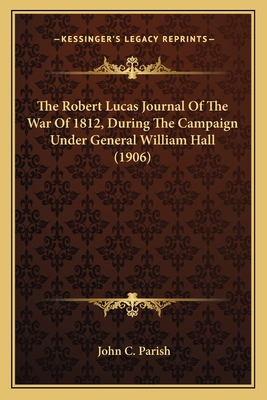 —KESSINGER'S LEGACY REPRINTS—

The Robert Lucas Journal Of The War Of 1812, During The Campaign Under General William Hall (1906)

John C. Parish